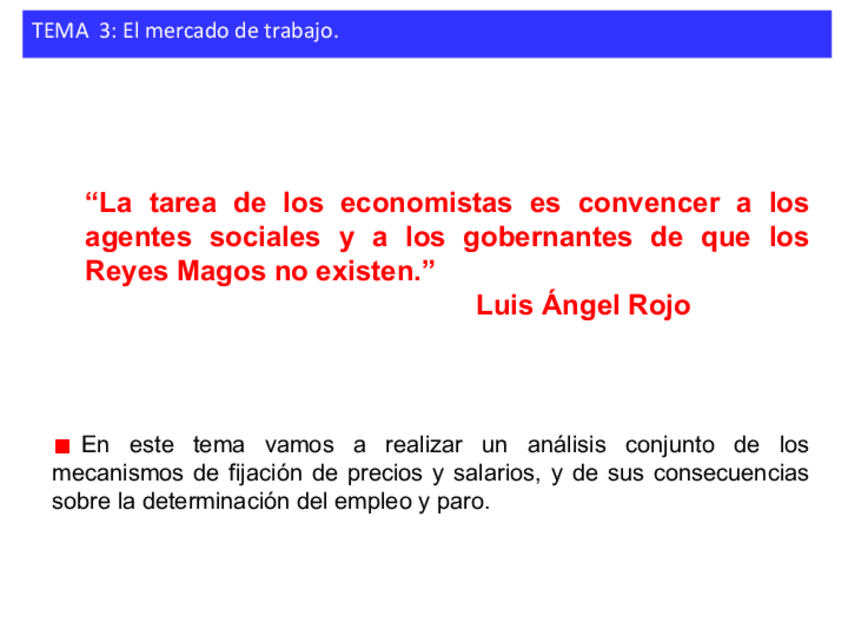 TEMA 3: El mercado de trabajo.

“La tarea de los economistas es convencer a los agentes sociales y a los gobernantes de que los Reyes Magos no existen.”
Luis Ángel Rojo

En este tema vamos a realizar un análisis conjunto de los mecanismos de fijación de precios y salarios, y de sus consecuencias sobre la determinación del empleo y paro.